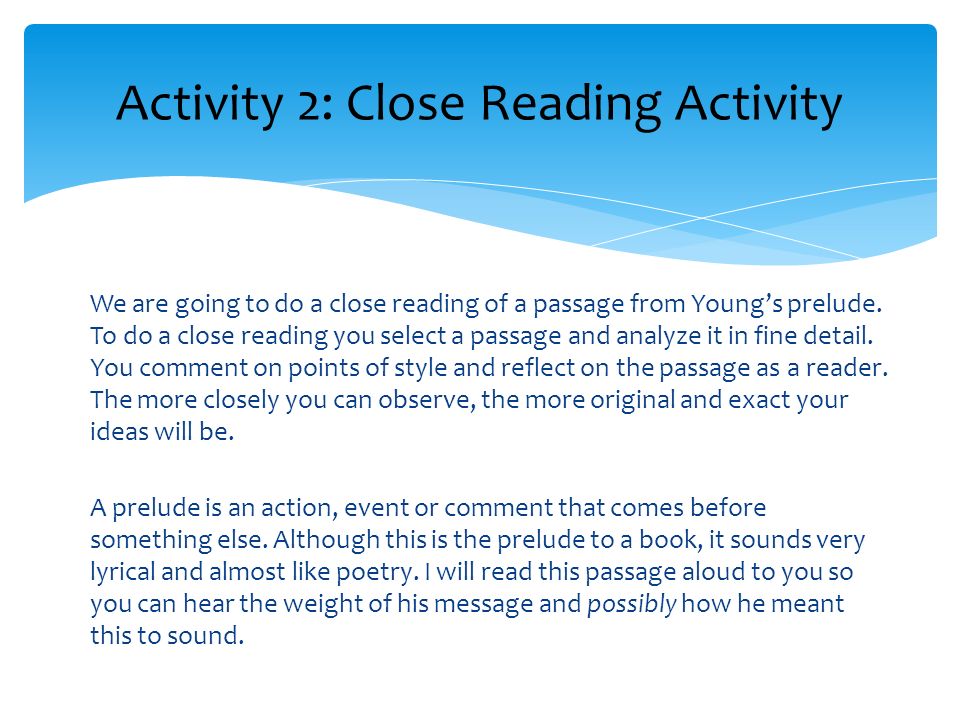 Activity 2: Close Reading Activity

We are going to do a close reading of a passage from Young's prelude. To do a close reading you select a passage and analyze it in fine detail. You comment on points of style and reflect on the passage as a reader. The more closely you can observe, the more original and exact your ideas will be.

A prelude is an action, event or comment that comes before something else. Although this is the prelude to a book, it sounds very lyrical and almost like poetry. I will read this passage aloud to you so you can hear the weight of his message and possibly how he meant this to sound.